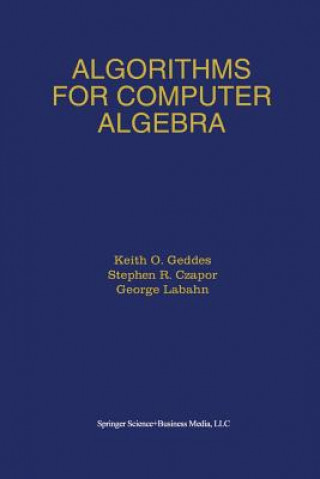 ALGORITHMS FOR COMPUTER ALGEBRA

Keith O. Geddes
Stephen R. Czapor
George Labahn

Springer Science+Business Media, LLC